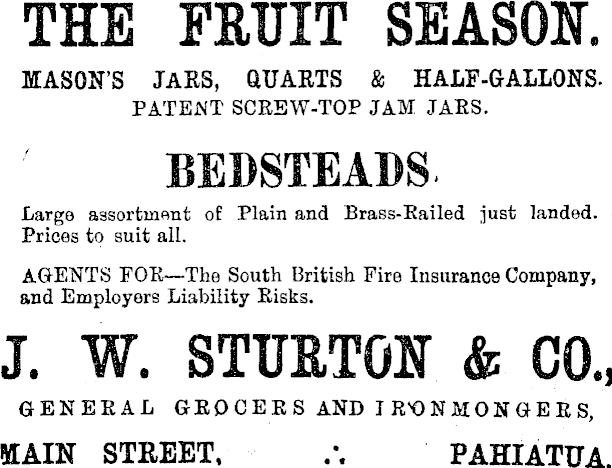 THE FRUIT SEASON.

MASON'S JARS, QUARTS & HALF-GALLONS.
PATENT SCREW-TOP JAM JARS.

BEDSTEADS.

Large assortment of Plain and Brass-Railed just landed. Prices to suit all.

AGENTS FOR—The South British Fire Insurance Company, and Employers Liability Risks.

J. W. STURTON & CO.,

GENERAL GROCERS AND IRONMONGERS,

MAIN STREET, ∴ PAHIATUA.